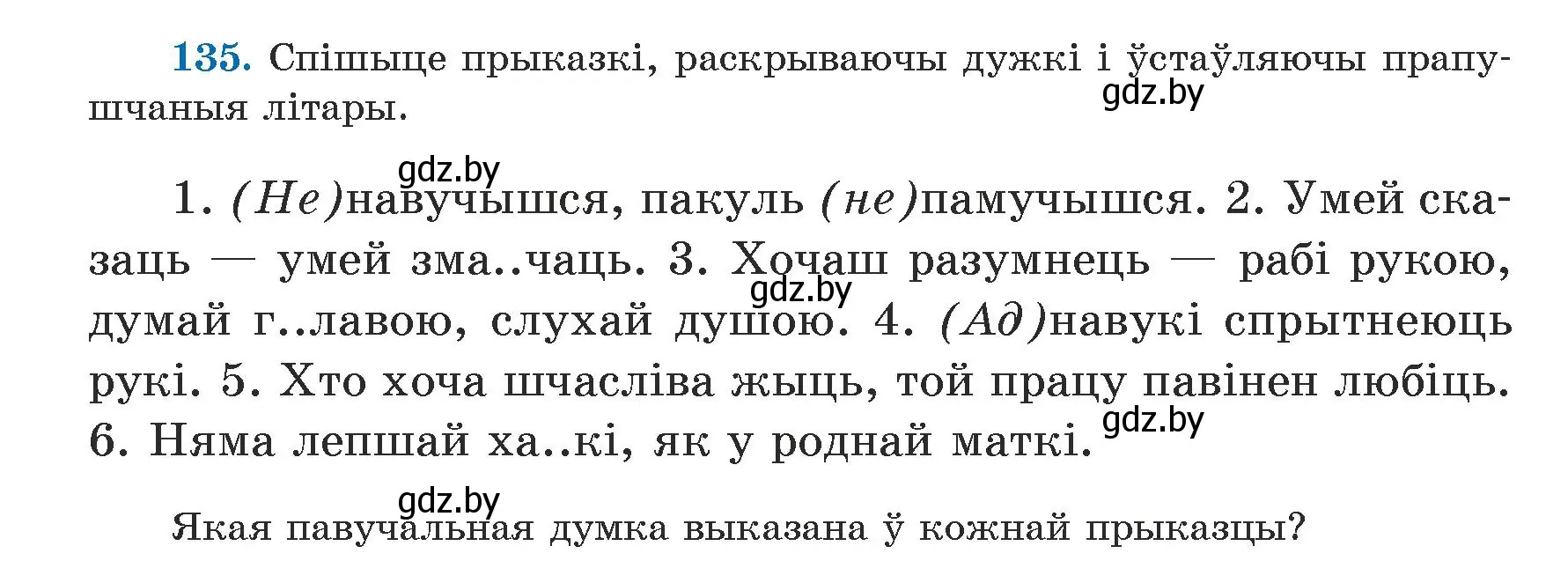 135. Спішыце прыказкі, раскрываючы дужкі і ўстаўляючы прапушчаныя літары.

gdz.by

gdz.by

1. (Не)навучышся, пакуль (не)памучышся. 2. Умей сказаць — умей зма..чаць. 3. Хочаш разумнець — рабі рукою, думай г..лавою, слухай душою. 4. (Ад)навукі спрытнеюць рукі. 5. Хто хоча шчасліва жыць, той працу павінен любіць. 6. Няма лепшай ха..кі, як у роднай маткі.

gdz.by

gdz.by

gdz.by

Якая павучальная думка выказана ў кожнай прыказцы?